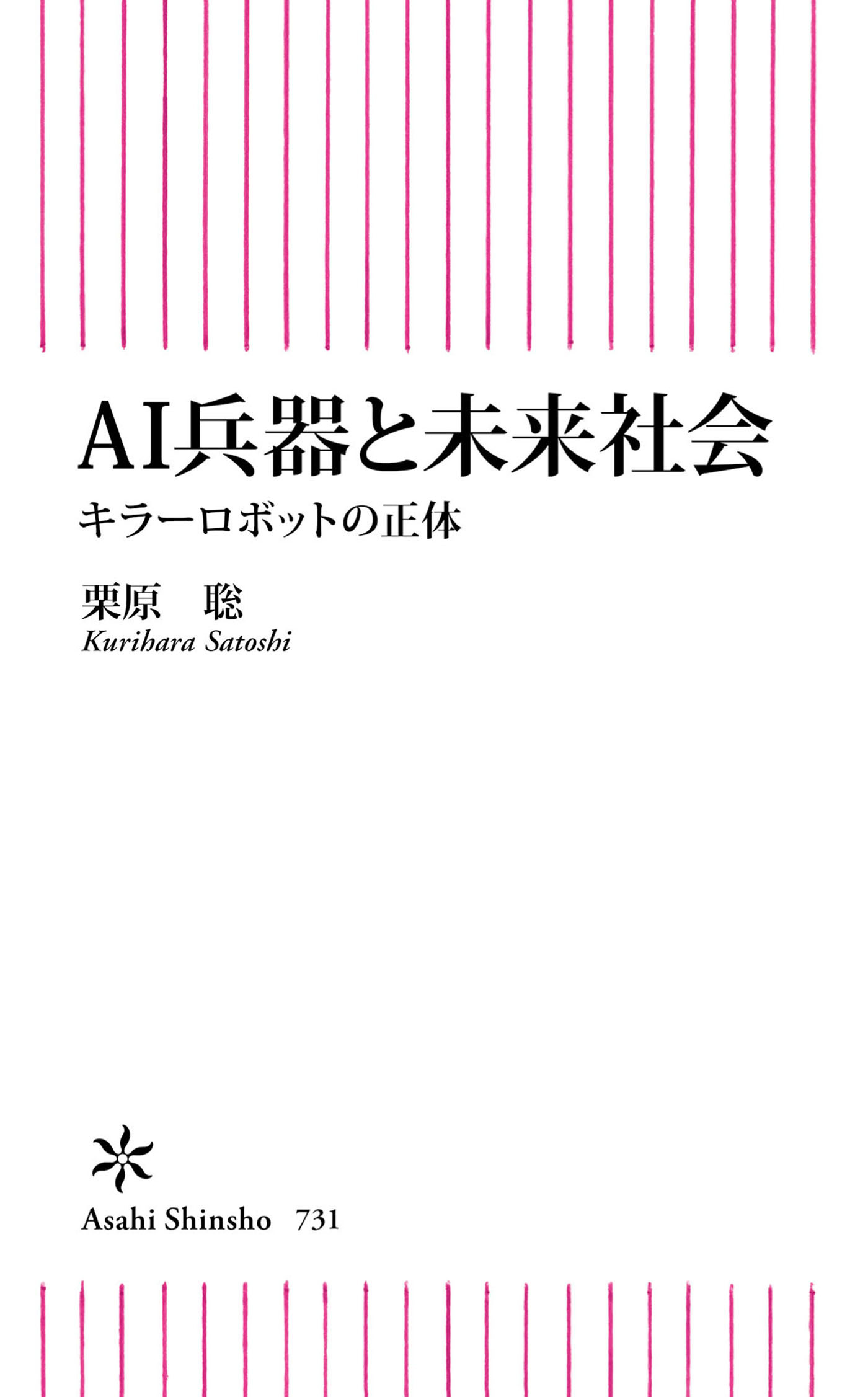 AI兵器と未来社会

キラーロボットの正体

栗原　聡

Kurihara Satoshi

Asahi Shinsho　731